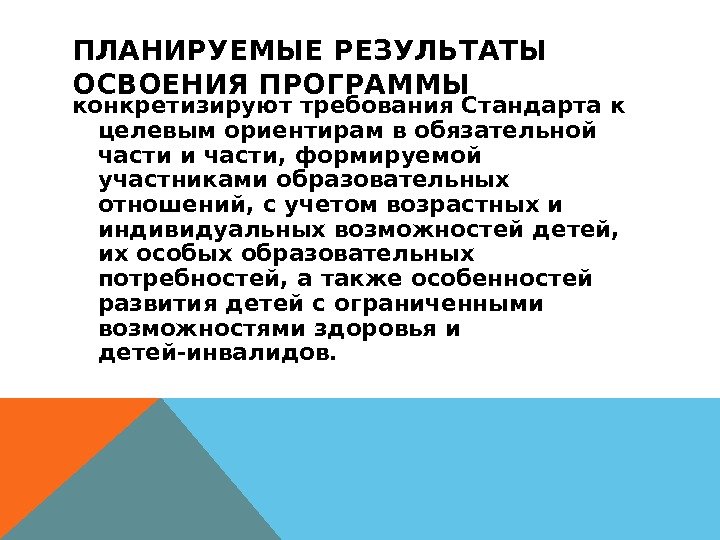 ПЛАНИРУЕМЫЕ РЕЗУЛЬТАТЫ ОСВОЕНИЯ ПРОГРАММЫ

конкретизируют требования Стандарта к целевым ориентирам в обязательной части и части, формируемой участниками образовательных отношений, с учетом возрастных и индивидуальных возможностей детей, их особых образовательных потребностей, а также особенностей развития детей с ограниченными возможностями здоровья и детей-инвалидов.